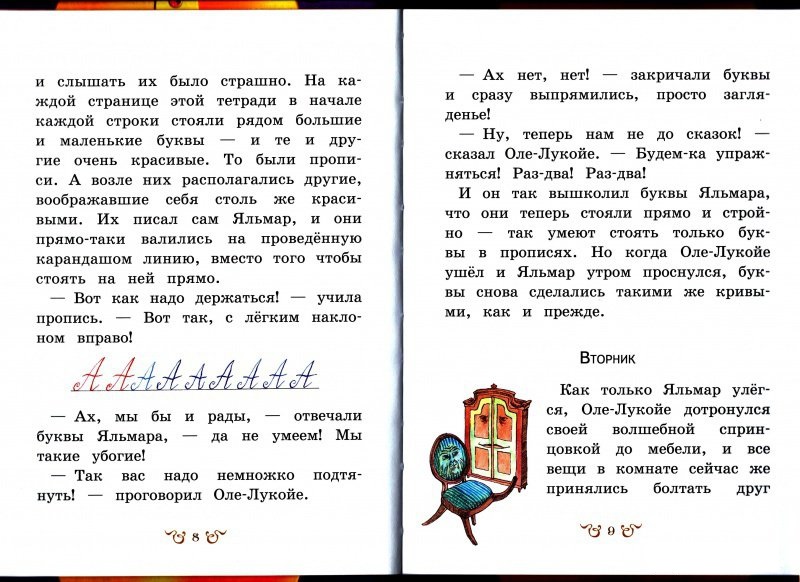 и слышать их было страшно. На каждой странице этой тетради в начале каждой строки стояли рядом большие и маленькие буквы — и те и другие очень красивые. То были прописи. А возле них располагались другие, воображавшие себя столь же красивыми. Их писал сам Яльмар, и они прямо-таки валились на проведённую карандашом линию, вместо того чтобы стоять на ней прямо.

— Вот как надо держаться! — учила пропись. — Вот так, с лёгким наклоном вправо!

АААААААААА

— Ах, мы бы и рады, — отвечали буквы Яльмара, — да не умеем! Мы такие убогие!

— Так вас надо немножко подтянуть! — проговорил Оле-Лукойе.

8

— Ах нет, нет! — закричали буквы и сразу выпрямились, просто загляденье!

— Ну, теперь нам не до сказок! — сказал Оле-Лукойе. — Будем-ка упражняться! Раз-два! Раз-два!

И он так вышколил буквы Яльмара, что они теперь стояли прямо и стройно — так умеют стоять только буквы в прописях. Но когда Оле-Лукойе ушёл и Яльмар утром проснулся, буквы снова сделались такими же кривыми, как и прежде.

Вторник

Как только Яльмар улёгся, Оле-Лукойе дотронулся своей волшебной спринцовкой до мебели, и все вещи в комнате сейчас же принялись болтать друг

9